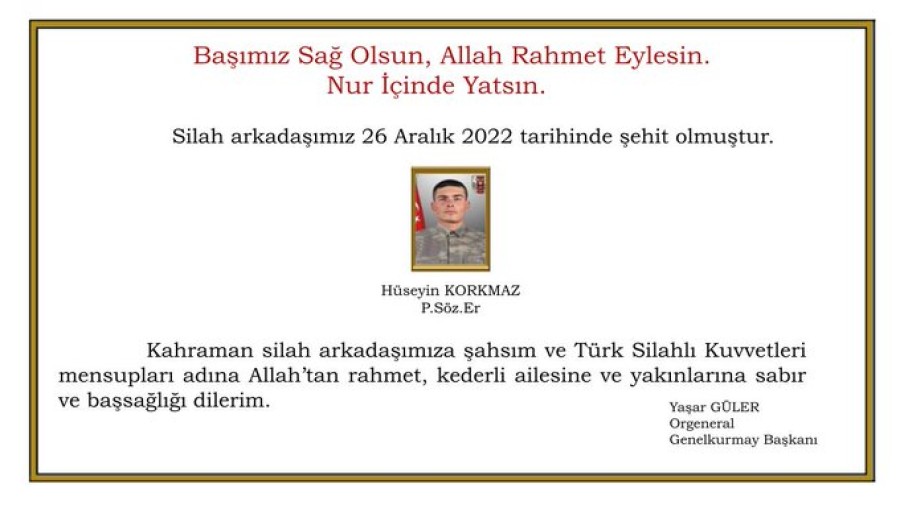 Başımız Sağ Olsun, Allah Rahmet Eylesin.
Nur İçinde Yatsın.

Silah arkadaşımız 26 Aralık 2022 tarihinde şehit olmuştur.

Hüseyin KORKMAZ
P.Söz.Er

Kahraman silah arkadaşımıza şahsım ve Türk Silahlı Kuvvetleri mensupları adına Allah'tan rahmet, kederli ailesine ve yakınlarına sabır ve başsağlığı dilerim.

Yaşar GÜLER
Orgeneral
Genelkurmay Başkanı